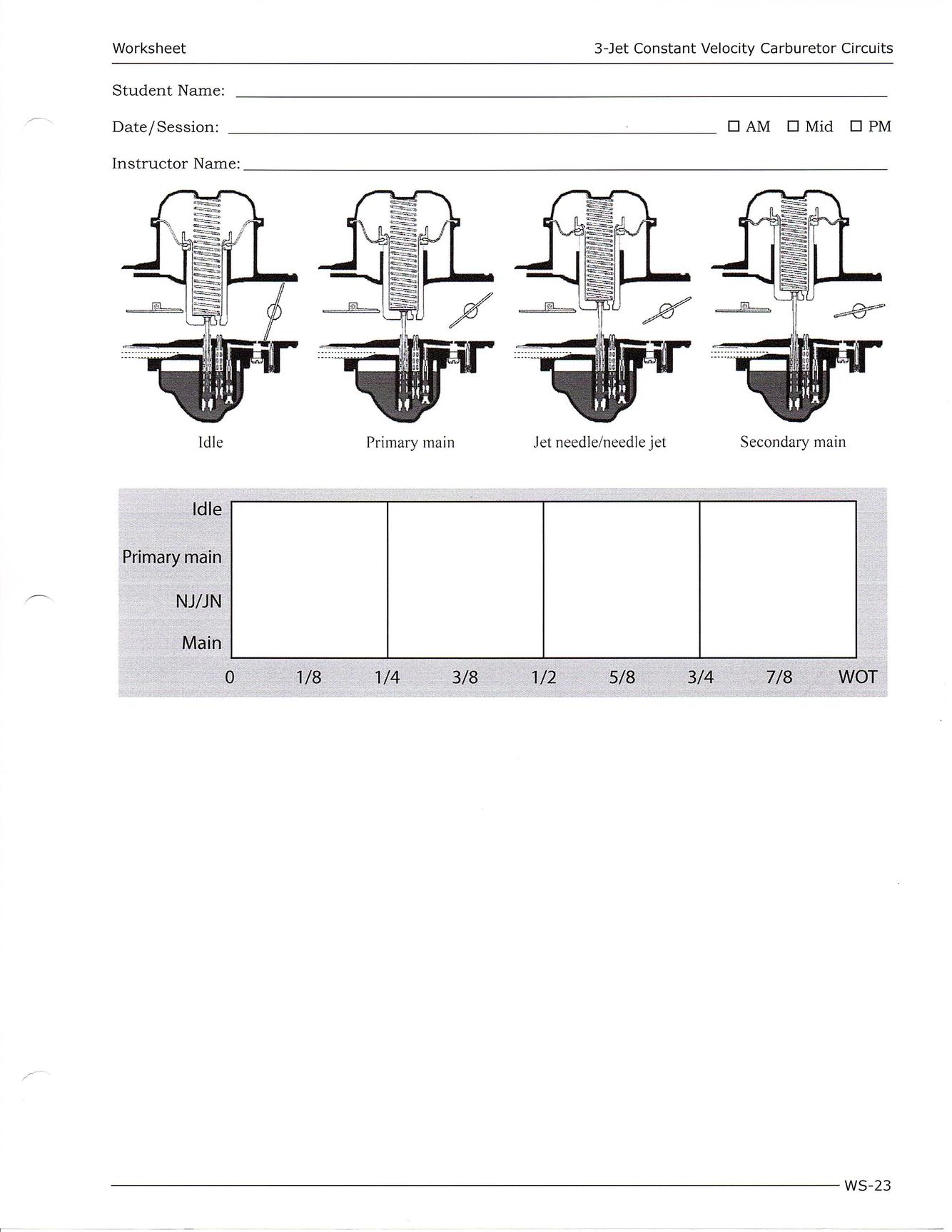 Worksheet 3-Jet Constant Velocity Carburetor Circuits

Student Name: ____

Date/Session: ____ ☐ AM ☐ Mid ☐ PM

Instructor Name: ____

Idle

Primary main

Jet needle/needle jet

Secondary main

Idle
Primary main
NJ/JN
Main

0 1/8 1/4 3/8 1/2 5/8 3/4 7/8 WOT

WS-23